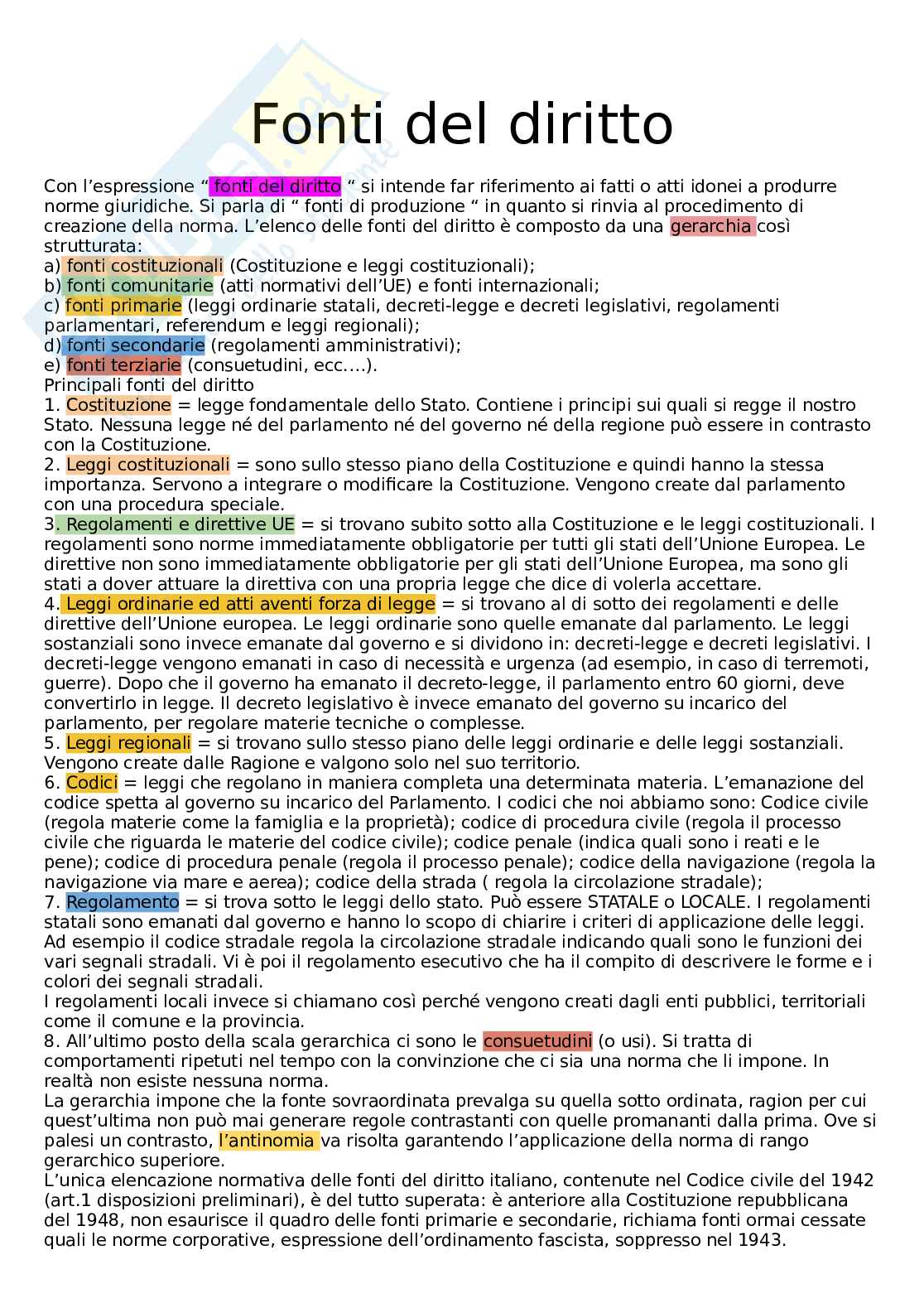 Fonti del diritto

Con l'espressione " fonti del diritto " si intende far riferimento ai fatti o atti idonei a produrre norme giuridiche. Si parla di " fonti di produzione " in quanto si rinvia al procedimento di creazione della norma. L'elenco delle fonti del diritto è composto da una gerarchia così strutturata:
a) fonti costituzionali (Costituzione e leggi costituzionali);
b) fonti comunitarie (atti normativi dell'UE) e fonti internazionali;
c) fonti primarie (leggi ordinarie statali, decreti-legge e decreti legislativi, regolamenti parlamentari, referendum e leggi regionali);
d) fonti secondarie (regolamenti amministrativi);
e) fonti terziarie (consuetudini, ecc.…).
Principali fonti del diritto
1. Costituzione = legge fondamentale dello Stato. Contiene i principi sui quali si regge il nostro Stato. Nessuna legge né del parlamento né del governo né della regione può essere in contrasto con la Costituzione.
2. Leggi costituzionali = sono sullo stesso piano della Costituzione e quindi hanno la stessa importanza. Servono a integrare o modificare la Costituzione. Vengono create dal parlamento con una procedura speciale.
3. Regolamenti e direttive UE = si trovano subito sotto alla Costituzione e le leggi costituzionali. I regolamenti sono norme immediatamente obbligatorie per tutti gli stati dell'Unione Europea. Le direttive non sono immediatamente obbligatorie per gli stati dell'Unione Europea, ma sono gli stati a dover attuare la direttiva con una propria legge che dice di volerla accettare.
4. Leggi ordinarie ed atti aventi forza di legge = si trovano al di sotto dei regolamenti e delle direttive dell'Unione europea. Le leggi ordinarie sono quelle emanate dal parlamento. Le leggi sostanziali sono invece emanate dal governo e si dividono in: decreti-legge e decreti legislativi. I decreti-legge vengono emanati in caso di necessità e urgenza (ad esempio, in caso di terremoti, guerre). Dopo che il governo ha emanato il decreto-legge, il parlamento entro 60 giorni, deve convertirlo in legge. Il decreto legislativo è invece emanato del governo su incarico del parlamento, per regolare materie tecniche o complesse.
5. Leggi regionali = si trovano sullo stesso piano delle leggi ordinarie e delle leggi sostanziali. Vengono create dalle Ragione e valgono solo nel suo territorio.
6. Codici = leggi che regolano in maniera completa una determinata materia. L'emanazione del codice spetta al governo su incarico del Parlamento. I codici che noi abbiamo sono: Codice civile (regola materie come la famiglia e la proprietà); codice di procedura civile (regola il processo civile che riguarda le materie del codice civile); codice penale (indica quali sono i reati e le pene); codice di procedura penale (regola il processo penale); codice della navigazione (regola la navigazione via mare e aerea); codice della strada ( regola la circolazione stradale);
7. Regolamento = si trova sotto le leggi dello stato. Può essere STATALE o LOCALE. I regolamenti statali sono emanati dal governo e hanno lo scopo di chiarire i criteri di applicazione delle leggi. Ad esempio il codice stradale regola la circolazione stradale indicando quali sono le funzioni dei vari segnali stradali. Vi è poi il regolamento esecutivo che ha il compito di descrivere le forme e i colori dei segnali stradali.
I regolamenti locali invece si chiamano così perché vengono creati dagli enti pubblici, territoriali come il comune e la provincia.
8. All'ultimo posto della scala gerarchica ci sono le consuetudini (o usi). Si tratta di comportamenti ripetuti nel tempo con la convinzione che ci sia una norma che li impone. In realtà non esiste nessuna norma.
La gerarchia impone che la fonte sovraordinata prevalga su quella sotto ordinata, ragion per cui quest'ultima non può mai generare regole contrastanti con quelle promananti dalla prima. Ove si palesi un contrasto, l'antinomia va risolta garantendo l'applicazione della norma di rango gerarchico superiore.
L'unica elencazione normativa delle fonti del diritto italiano, contenute nel Codice civile del 1942 (art.1 disposizioni preliminari), è del tutto superata: è anteriore alla Costituzione repubblicana del 1948, non esaurisce il quadro delle fonti primarie e secondarie, richiama fonti ormai cessate quali le norme corporative, espressione dell'ordinamento fascista, soppresso nel 1943.